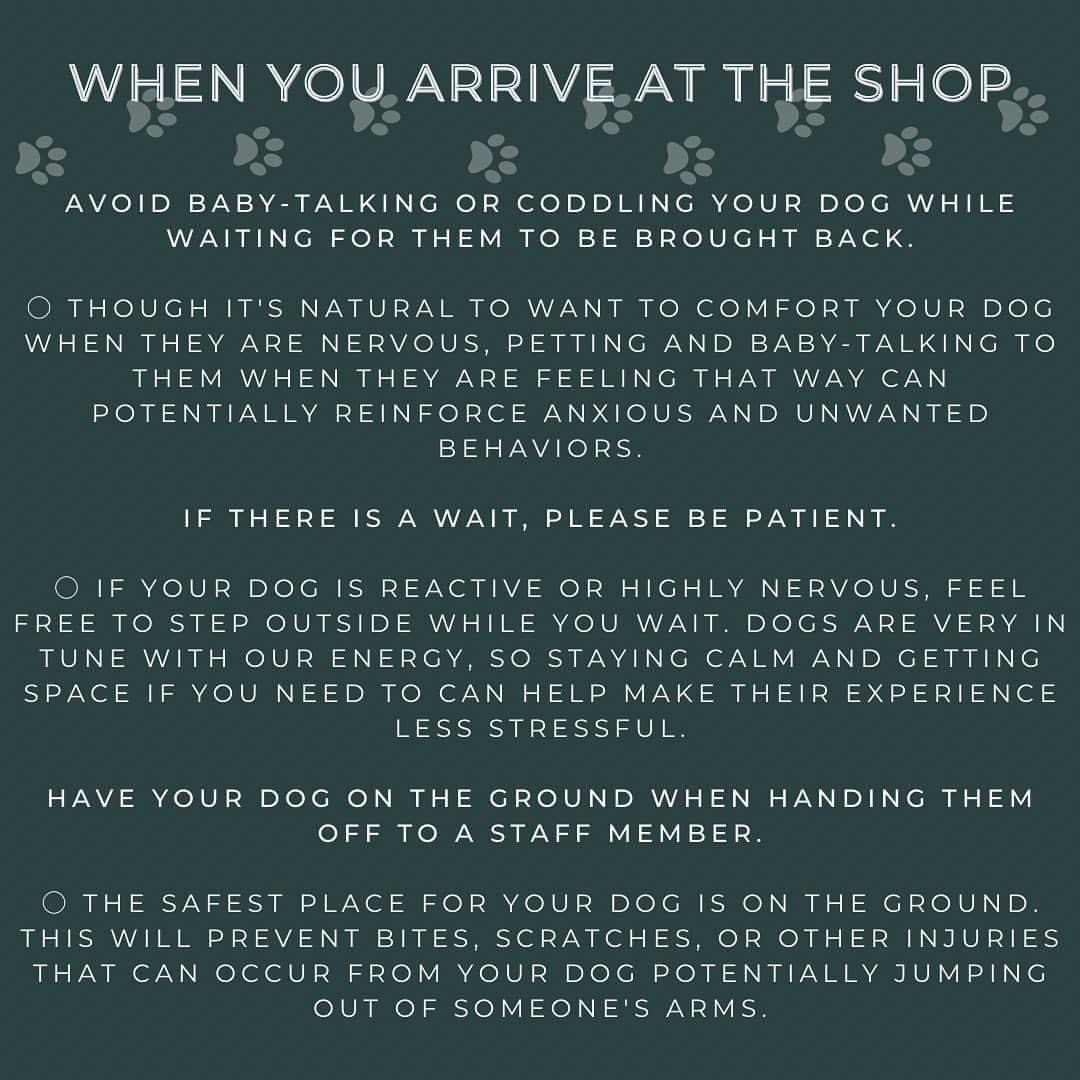 WHEN YOU ARRIVE AT THE SHOP

AVOID BABY-TALKING OR CODDLING YOUR DOG WHILE WAITING FOR THEM TO BE BROUGHT BACK.

○ THOUGH IT'S NATURAL TO WANT TO COMFORT YOUR DOG WHEN THEY ARE NERVOUS, PETTING AND BABY-TALKING TO THEM WHEN THEY ARE FEELING THAT WAY CAN POTENTIALLY REINFORCE ANXIOUS AND UNWANTED BEHAVIORS.

IF THERE IS A WAIT, PLEASE BE PATIENT.

○ IF YOUR DOG IS REACTIVE OR HIGHLY NERVOUS, FEEL FREE TO STEP OUTSIDE WHILE YOU WAIT. DOGS ARE VERY IN TUNE WITH OUR ENERGY, SO STAYING CALM AND GETTING SPACE IF YOU NEED TO CAN HELP MAKE THEIR EXPERIENCE LESS STRESSFUL.

HAVE YOUR DOG ON THE GROUND WHEN HANDING THEM OFF TO A STAFF MEMBER.

○ THE SAFEST PLACE FOR YOUR DOG IS ON THE GROUND. THIS WILL PREVENT BITES, SCRATCHES, OR OTHER INJURIES THAT CAN OCCUR FROM YOUR DOG POTENTIALLY JUMPING OUT OF SOMEONE'S ARMS.